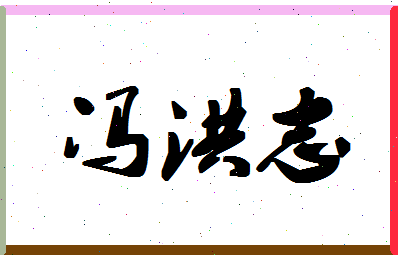 冯洪志